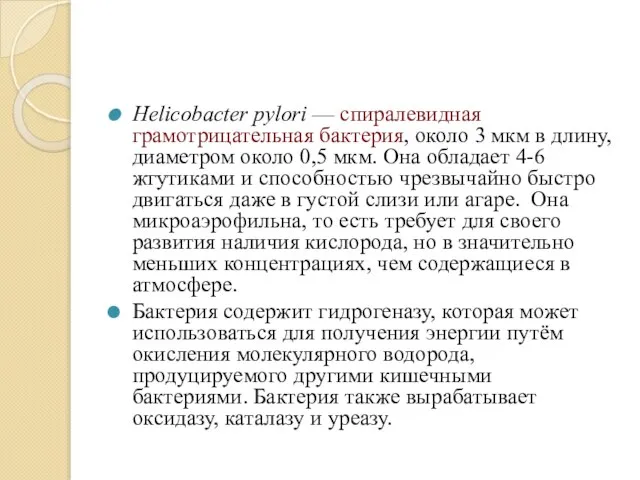 Helicobacter pylori — спиралевидная грамотрицательная бактерия, около 3 мкм в длину, диаметром около 0,5 мкм. Она обладает 4-6 жгутиками и способностью чрезвычайно быстро двигаться даже в густой слизи или агаре.  Она микроаэрофильна, то есть требует для своего развития наличия кислорода, но в значительно меньших концентрациях, чем содержащиеся в атмосфере.

Бактерия содержит гидрогеназу, которая может использоваться для получения энергии путём окисления молекулярного водорода, продуцируемого другими кишечными бактериями. Бактерия также вырабатывает оксидазу, каталазу и уреазу.